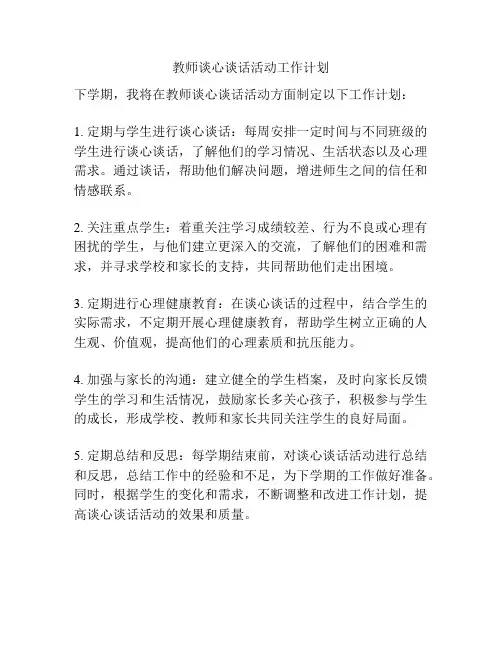 教师谈心谈话活动工作计划

下学期，我将在教师谈心谈话活动方面制定以下工作计划：

1. 定期与学生进行谈心谈话：每周安排一定时间与不同班级的学生进行谈心谈话，了解他们的学习情况、生活状态以及心理需求。通过谈话，帮助他们解决问题，增进师生之间的信任和情感联系。

2. 关注重点学生：着重关注学习成绩较差、行为不良或心理有困扰的学生，与他们建立更深入的交流，了解他们的困难和需求，并寻求学校和家长的支持，共同帮助他们走出困境。

3. 定期进行心理健康教育：在谈心谈话的过程中，结合学生的实际需求，不定期开展心理健康教育，帮助学生树立正确的人生观、价值观，提高他们的心理素质和抗压能力。

4. 加强与家长的沟通：建立健全的学生档案，及时向家长反馈学生的学习和生活情况，鼓励家长多关心孩子，积极参与学生的成长，形成学校、教师和家长共同关注学生的良好局面。

5. 定期总结和反思：每学期结束前，对谈心谈话活动进行总结和反思，总结工作中的经验和不足，为下学期的工作做好准备。同时，根据学生的变化和需求，不断调整和改进工作计划，提高谈心谈话活动的效果和质量。